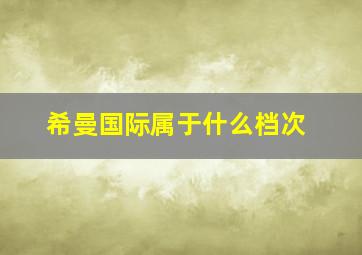 希曼国际属于什么档次